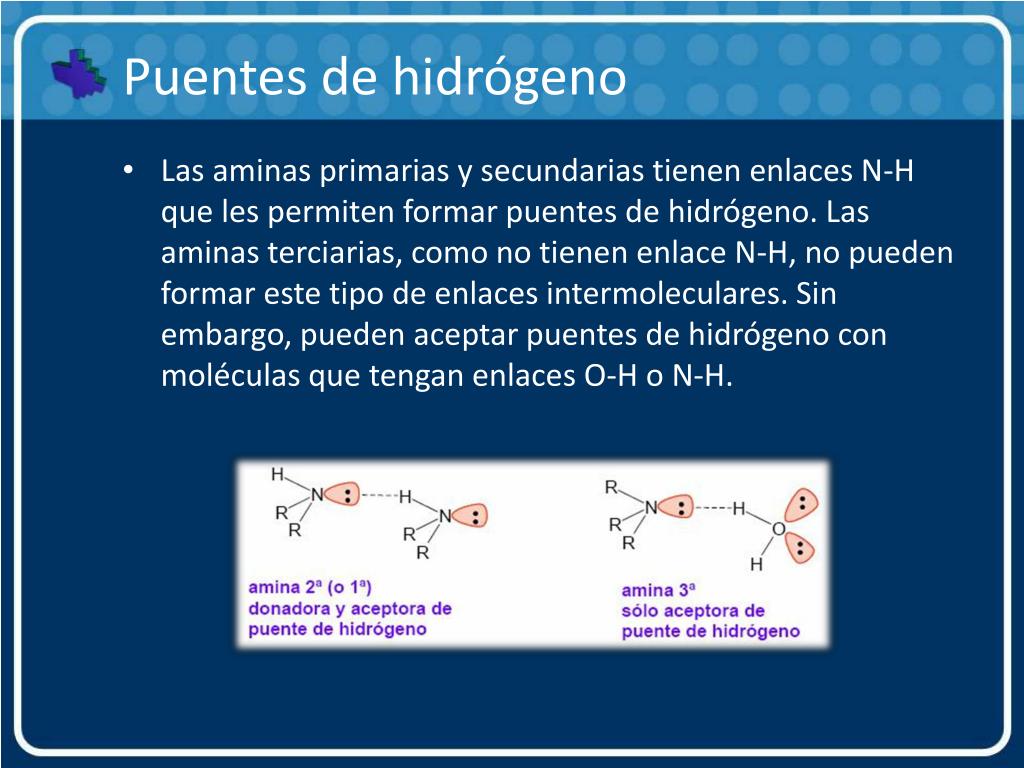 Puentes de hidrógeno

• Las aminas primarias y secundarias tienen enlaces N-H que les permiten formar puentes de hidrógeno. Las aminas terciarias, como no tienen enlace N-H, no pueden formar este tipo de enlaces intermoleculares. Sin embargo, pueden aceptar puentes de hidrógeno con moléculas que tengan enlaces O-H o N-H.

H
N
R
R
H
N
R
R

amina 2ª (o 1ª)
donadora y aceptora de puente de hidrógeno

R
N
R
R
H
O
H

amina 3ª
sólo aceptora de puente de hidrógeno